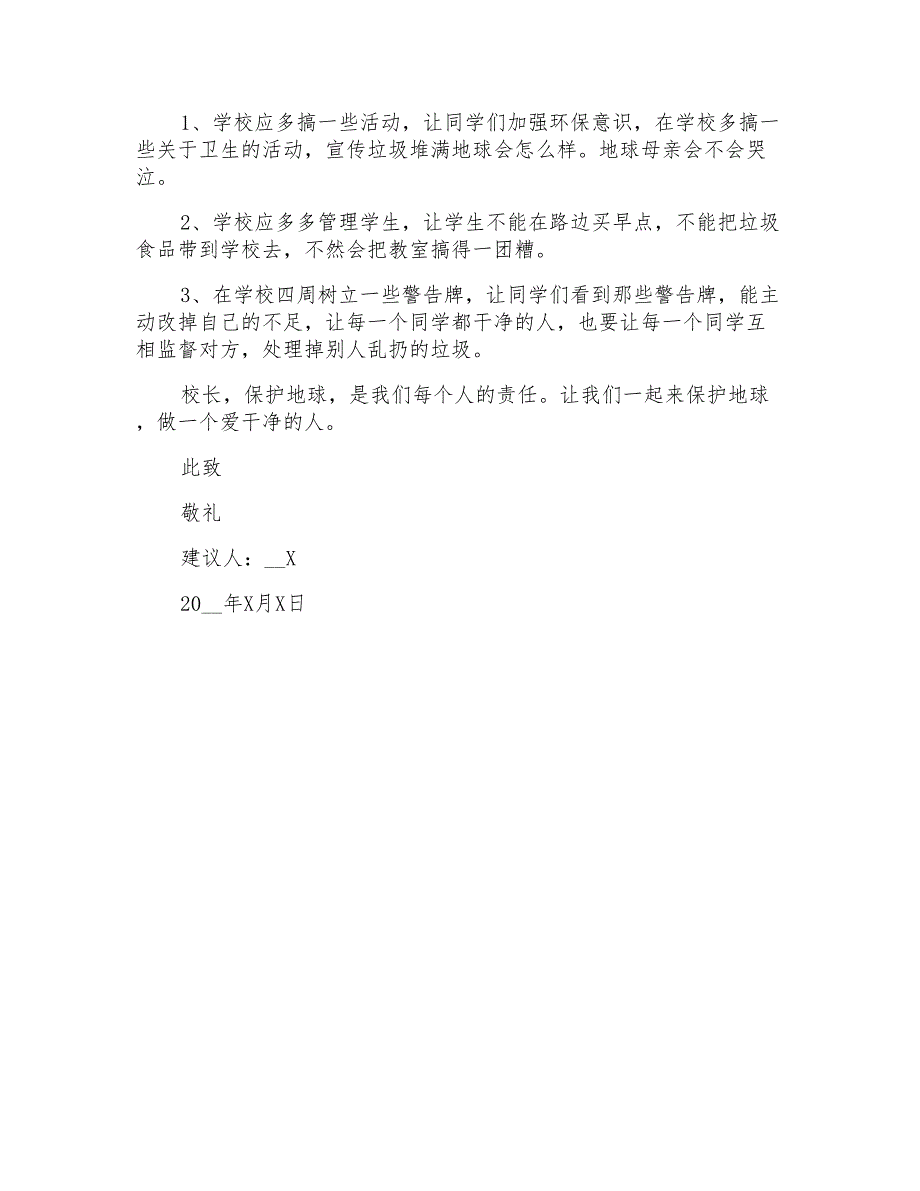 1、学校应多搞一些活动，让同学们加强环保意识，在学校多搞一些关于卫生的活动，宣传垃圾堆满地球会怎么样。地球母亲会不会哭泣。

2、学校应多多管理学生，让学生不能在路边买早点，不能把垃圾食品带到学校去，不然会把教室搞得一团糟。

3、在学校四周树立一些警告牌，让同学们看到那些警告牌，能主动改掉自己的不足，让每一个同学都干净的人，也要让每一个同学互相监督对方，处理掉别人乱扔的垃圾。

校长，保护地球，是我们每个人的责任。让我们一起来保护地球，做一个爱干净的人。

此致

敬礼

建议人：__X

20__年X月X日